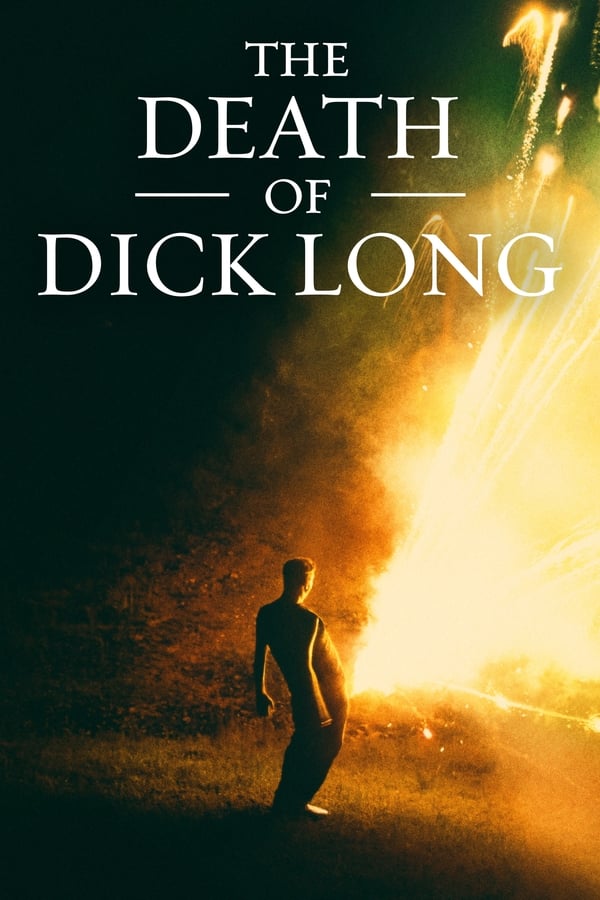 THE DEATH OF DICK LONG